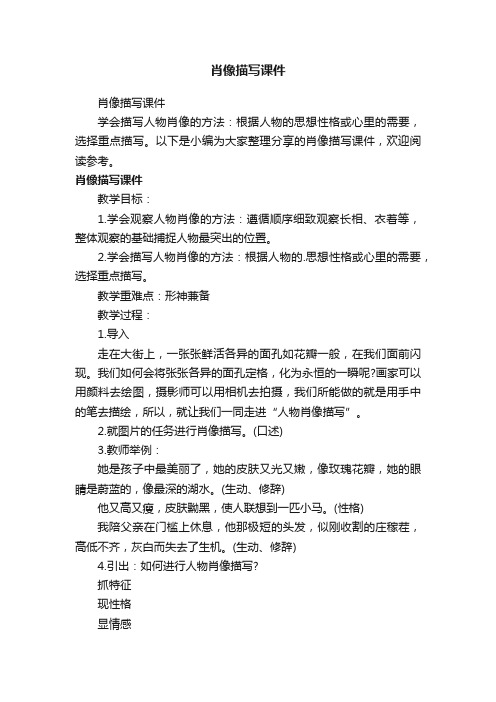 肖像描写课件

肖像描写课件

学会描写人物肖像的方法：根据人物的思想性格或心里的需要，选择重点描写。以下是小编为大家整理分享的肖像描写课件，欢迎阅读参考。

肖像描写课件

教学目标：

1.学会观察人物肖像的方法：遵循顺序细致观察长相、衣着等，整体观察的基础捕捉人物最突出的位置。

2.学会描写人物肖像的方法：根据人物的.思想性格或心里的需要，选择重点描写。

教学重难点：形神兼备

教学过程：

1.导入

走在大街上，一张张鲜活各异的面孔如花瓣一般，在我们面前闪现。我们如何会将张张各异的面孔定格，化为永恒的一瞬呢?画家可以用颜料去绘图，摄影师可以用相机去拍摄，我们所能做的就是用手中的笔去描绘，所以，就让我们一同走进“人物肖像描写”。

2.就图片的任务进行肖像描写。(口述)

3.教师举例：

她是孩子中最美丽了，她的皮肤又光又嫩，像玫瑰花瓣，她的眼睛是蔚蓝的，像最深的湖水。(生动、修辞)

他又高又瘦，皮肤黝黑，使人联想到一匹小马。(性格)

我陪父亲在门槛上休息，他那极短的头发，似刚收割的庄稼茬，高低不齐，灰白而失去了生机。(生动、修辞)

4.引出：如何进行人物肖像描写?

抓特征

现性格

显情感